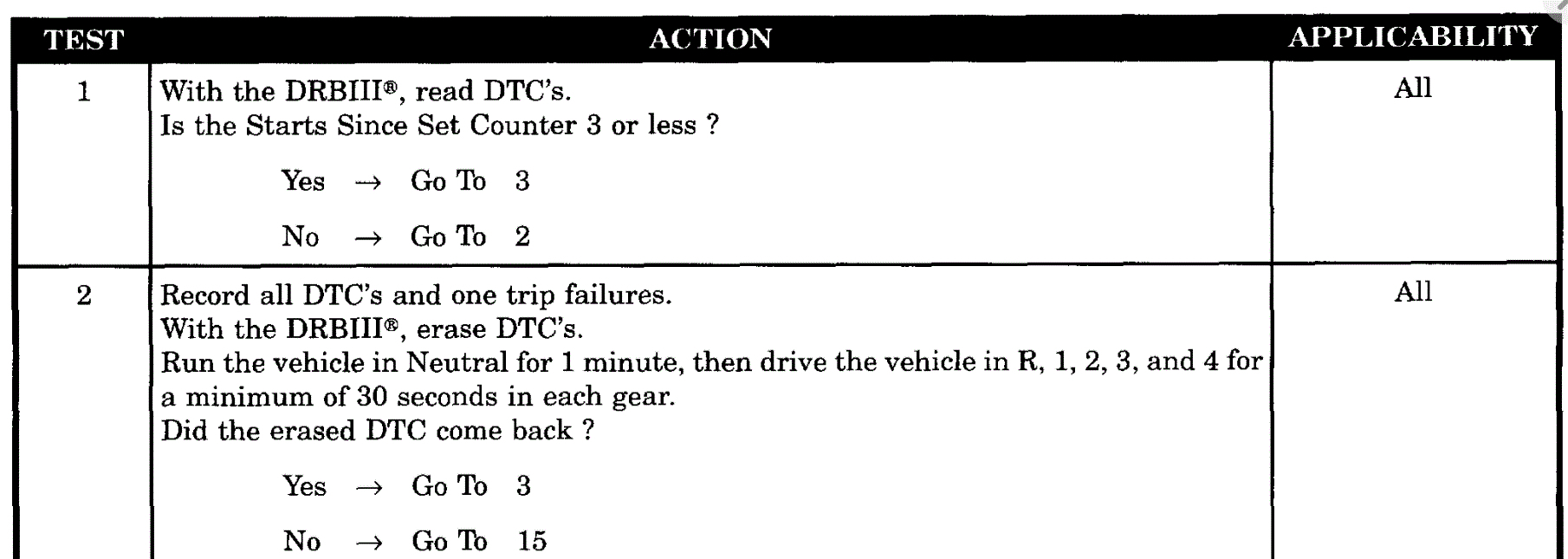 | TEST | ACTION | APPLICABILITY |
|---|---|---|
| 1 | With the DRBIII®, read DTC's. Is the Starts Since Set Counter 3 or less ? Yes → Go To 3 No → Go To 2 | All |
| 2 | Record all DTC's and one trip failures. With the DRBIII®, erase DTC's. Run the vehicle in Neutral for 1 minute, then drive the vehicle in R, 1, 2, 3, and 4 for a minimum of 30 seconds in each gear. Did the erased DTC come back ? Yes → Go To 3 No → Go To 15 | All |